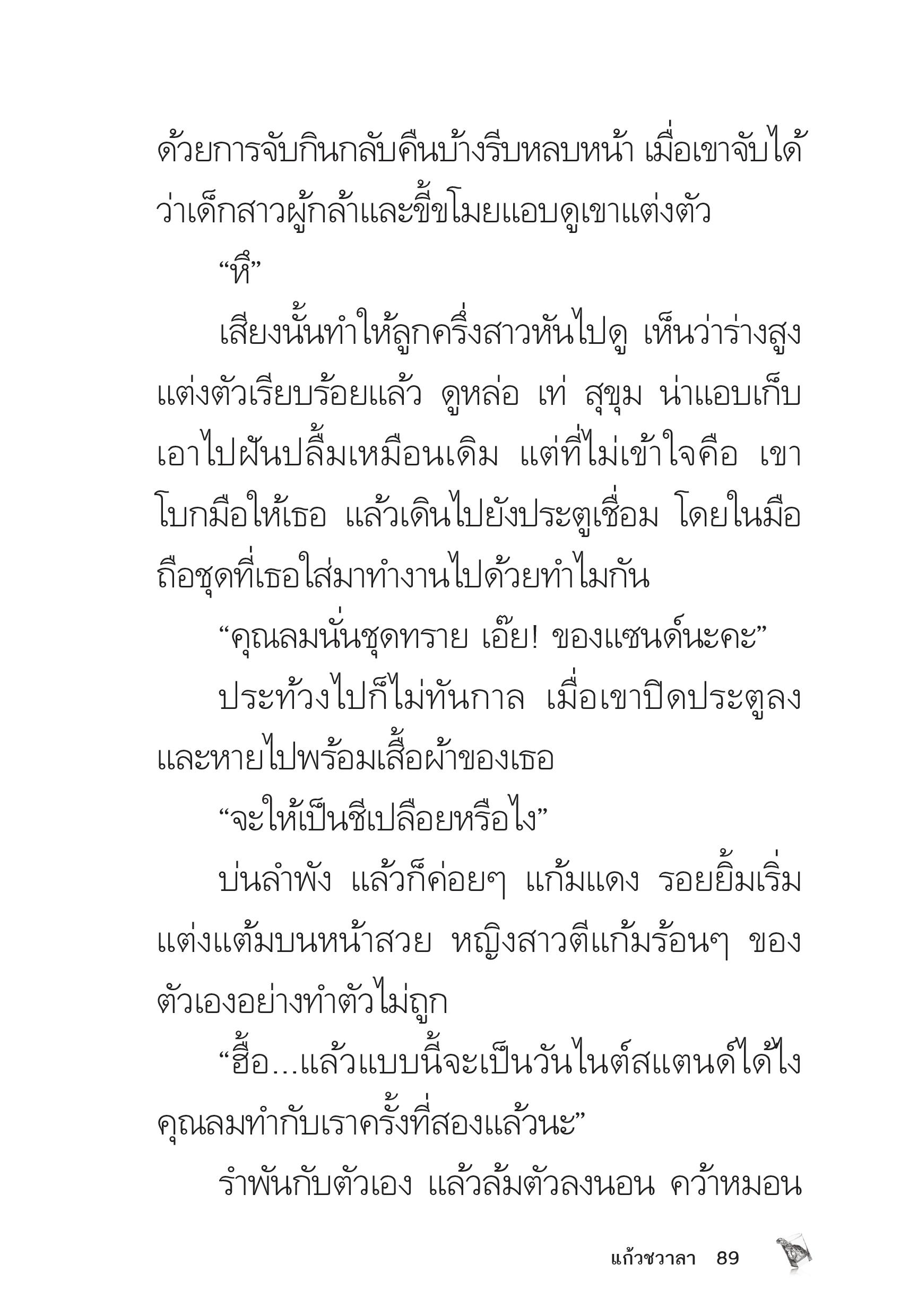 ด้วยการจับกินกลับคืนบ้างรีบหลบหน้า เมื่อเขาจับได้ว่าเด็กสาวผู้กล้าและขี้ขโมยแอบดูเขาแต่งตัว

“หึ”

เสียงนั้นทำให้ลูกครึ่งสาวหันไปดู เห็นว่าร่างสูงแต่งตัวเรียบร้อยแล้ว ดูหล่อ เท่ สุขุม น่าแอบเก็บเอาไปฝันปลื้มเหมือนเดิม แต่ที่ไม่เข้าใจคือ เขาโบกมือให้เธอ แล้วเดินไปยังประตูเชื่อม โดยในมือถือชุดที่เธอใส่มาทำงานไปด้วยทำไมกัน

“คุณลมนั่นชุดทราย เอ๊ย! ของแซนด์นะคะ”

ประท้วงไปก็ไม่ทันกาล เมื่อเขาปิดประตูลงและหายไปพร้อมเสื้อผ้าของเธอ

“จะให้เป็นชีเปลือยหรือไง”

บ่นลำพัง แล้วก็ค่อยๆ แก้มแดง รอยยิ้มเริ่มแต่งแต้มบนหน้าสวย หญิงสาวตีแก้มร้อนๆ ของตัวเองอย่างทำตัวไม่ถูก

“ฮื้อ...แล้วแบบนี้จะเป็นวันไนต์สแตนด์ได้ไง คุณลมทำกับเราครั้งที่สองแล้วนะ”

รำพันกับตัวเอง แล้วล้มตัวลงนอน คว้าหมอน

แก้วชวาลา 89